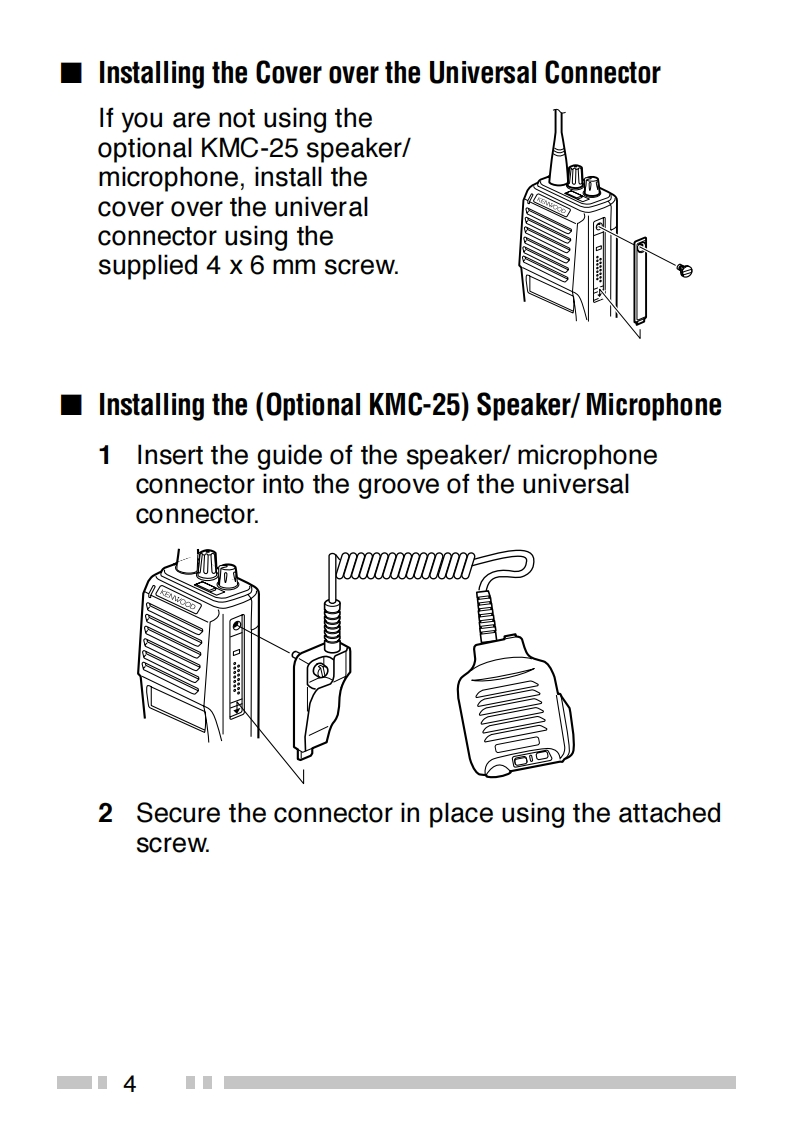 ■ Installing the Cover over the Universal Connector

If you are not using the optional KMC-25 speaker/ microphone, install the cover over the univeral connector using the supplied 4 x 6 mm screw.

KENWOOD

■ Installing the (Optional KMC-25) Speaker/ Microphone

1 Insert the guide of the speaker/ microphone connector into the groove of the universal connector.

KENWOOD

2 Secure the connector in place using the attached screw.

4